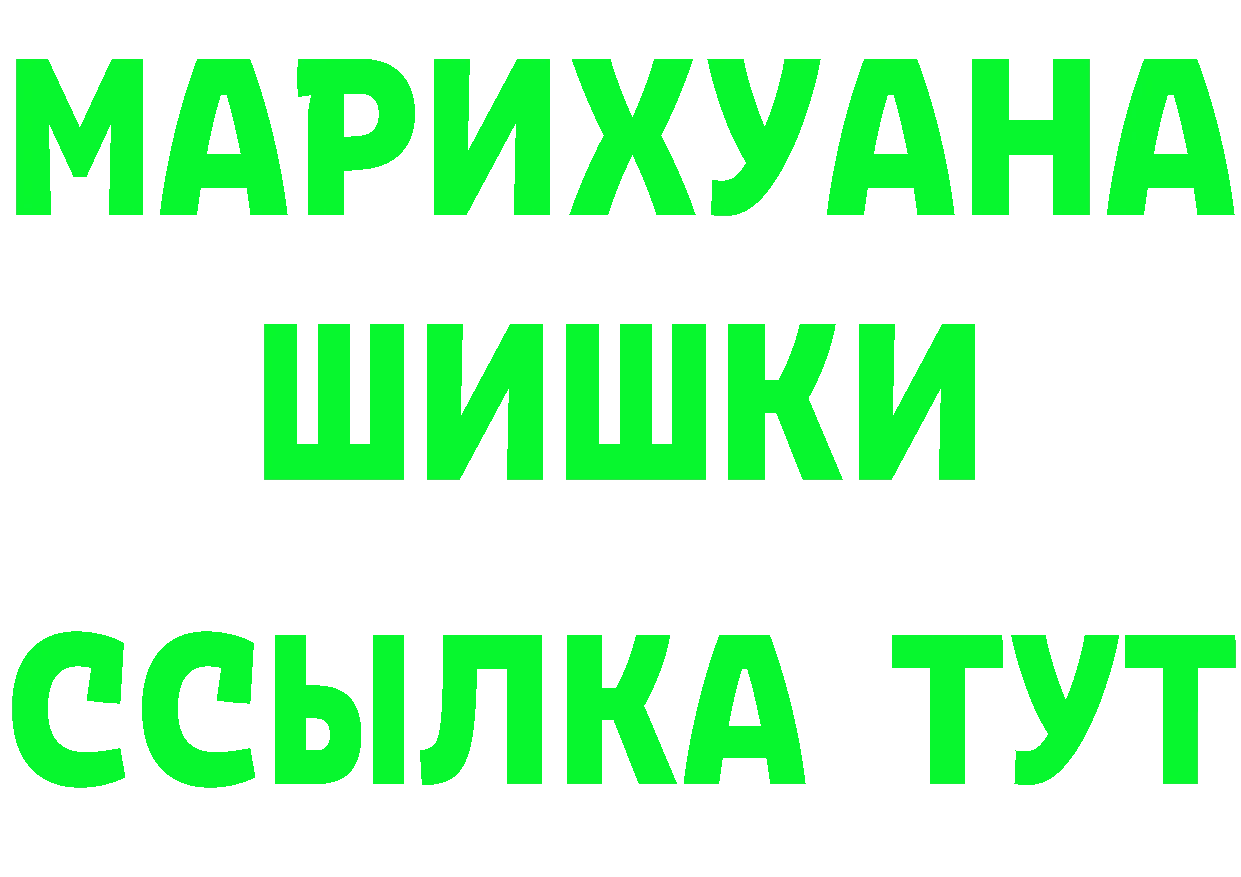 МАРИХУАНА
ШИШКИ
ССЫЛКА ТУТ